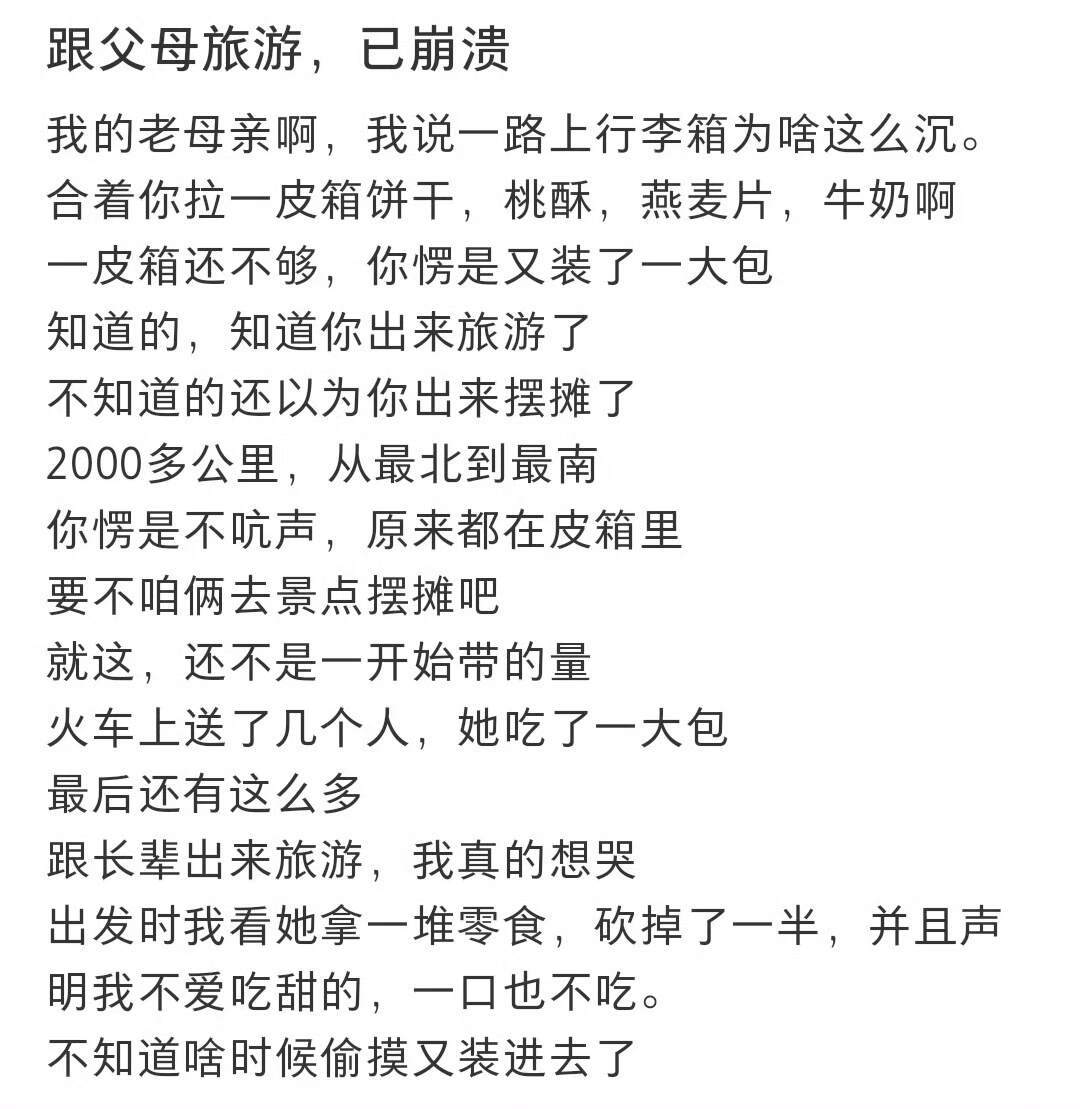 跟父母旅游，已崩溃

我的老母亲啊，我说一路上行李箱为啥这么沉。
合着你拉一皮箱饼干，桃酥，燕麦片，牛奶啊
一皮箱还不够，你愣是又装了一大包
知道的，知道你出来旅游了
不知道的还以为你出来摆摊了
2000多公里，从最北到最南
你愣是不吭声，原来都在皮箱里
要不咱俩去景点摆摊吧
就这，还不是一开始带的量
火车上送了几个人，她吃了一大包
最后还有这么多
跟长辈出来旅游，我真的想哭
出发时我看她拿一堆零食，砍掉了一半，并且声明我不爱吃甜的，一口也不吃。
不知道啥时候偷摸又装进去了